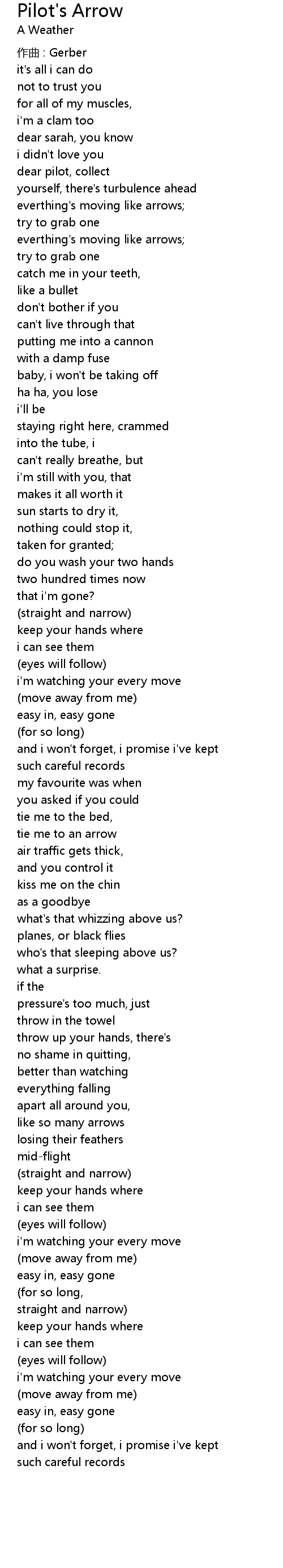 Pilot's Arrow
A Weather

作曲 : Gerber
it's all i can do
not to trust you
for all of my muscles,
i'm a clam too
dear sarah, you know
i didn't love you
dear pilot, collect
yourself, there's turbulence ahead
everthing's moving like arrows;
try to grab one
everthing's moving like arrows;
try to grab one
catch me in your teeth,
like a bullet
don't bother if you
can't live through that
putting me into a cannon
with a damp fuse
baby, i won't be taking off
ha ha, you lose
i'll be
staying right here, crammed
into the tube, i
can't really breathe, but
i'm still with you, that
makes it all worth it
sun starts to dry it,
nothing could stop it,
taken for granted;
do you wash your two hands
two hundred times now
that i'm gone?
(straight and narrow)
keep your hands where
i can see them
(eyes will follow)
i'm watching your every move
(move away from me)
easy in, easy gone
(for so long)
and i won't forget, i promise i've kept
such careful records
my favourite was when
you asked if you could
tie me to the bed,
tie me to an arrow
air traffic gets thick,
and you control it
kiss me on the chin
as a goodbye
what's that whizzing above us?
planes, or black flies
who's that sleeping above us?
what a surprise.
if the
pressure's too much, just
throw in the towel
throw up your hands, there's
no shame in quitting,
better than watching
everything falling
apart all around you,
like so many arrows
losing their feathers
mid-flight
(straight and narrow)
keep your hands where
i can see them
(eyes will follow)
i'm watching your every move
(move away from me)
easy in, easy gone
(for so long,
straight and narrow)
keep your hands where
i can see them
(eyes will follow)
i'm watching your every move
(move away from me)
easy in, easy gone
(for so long)
and i won't forget, i promise i've kept
such careful records